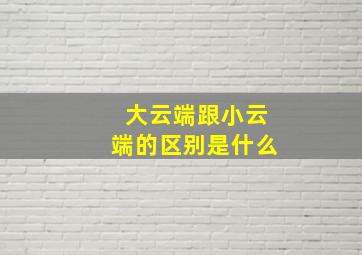 大云端跟小云端的区别是什么